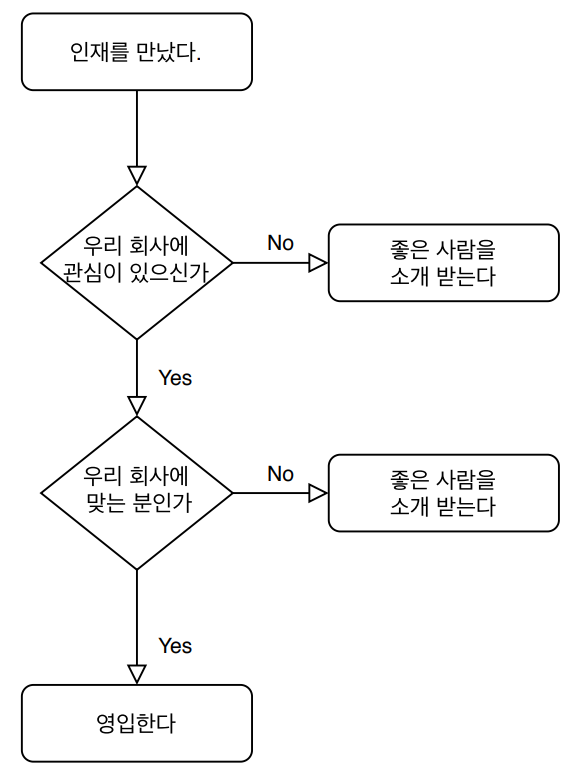 인재를 만났다.

우리 회사에 관심이 있으신가

No

좋은 사람을 소개 받는다

Yes

우리 회사에 맞는 분인가

No

좋은 사람을 소개 받는다

Yes

영입한다